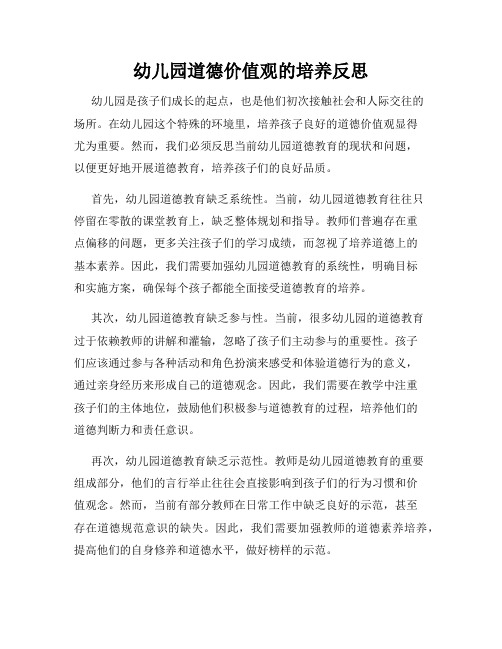 幼儿园道德价值观的培养反思

幼儿园是孩子们成长的起点，也是他们初次接触社会和人际交往的场所。在幼儿园这个特殊的环境里，培养孩子良好的道德价值观显得尤为重要。然而，我们必须反思当前幼儿园道德教育的现状和问题，以便更好地开展道德教育，培养孩子们的良好品质。

首先，幼儿园道德教育缺乏系统性。当前，幼儿园道德教育往往只停留在零散的课堂教育上，缺乏整体规划和指导。教师们普遍存在重点偏移的问题，更多关注孩子们的学习成绩，而忽视了培养道德上的基本素养。因此，我们需要加强幼儿园道德教育的系统性，明确目标和实施方案，确保每个孩子都能全面接受道德教育的培养。

其次，幼儿园道德教育缺乏参与性。当前，很多幼儿园的道德教育过于依赖教师的讲解和灌输，忽略了孩子们主动参与的重要性。孩子们应该通过参与各种活动和角色扮演来感受和体验道德行为的意义，通过亲身经历来形成自己的道德观念。因此，我们需要在教学中注重孩子们的主体地位，鼓励他们积极参与道德教育的过程，培养他们的道德判断力和责任意识。

再次，幼儿园道德教育缺乏示范性。教师是幼儿园道德教育的重要组成部分，他们的言行举止往往会直接影响到孩子们的行为习惯和价值观念。然而，当前有部分教师在日常工作中缺乏良好的示范，甚至存在道德规范意识的缺失。因此，我们需要加强教师的道德素养培养，提高他们的自身修养和道德水平，做好榜样的示范。